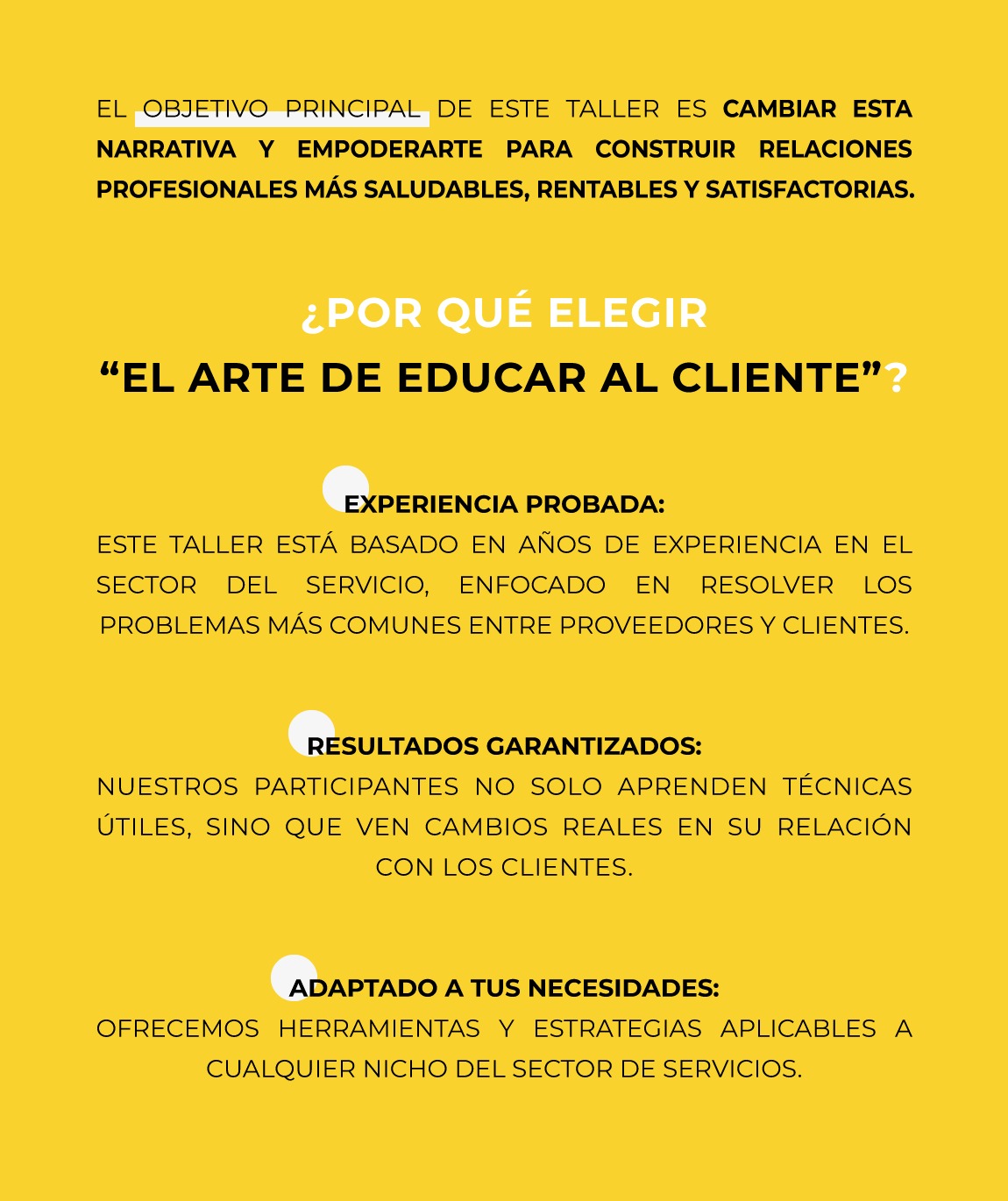 EL OBJETIVO PRINCIPAL DE ESTE TALLER ES CAMBIAR ESTA NARRATIVA Y EMPODERARTE PARA CONSTRUIR RELACIONES PROFESIONALES MÁS SALUDABLES, RENTABLES Y SATISFACTORIAS.

¿POR QUÉ ELEGIR
“EL ARTE DE EDUCAR AL CLIENTE”?

EXPERIENCIA PROBADA:
ESTE TALLER ESTÁ BASADO EN AÑOS DE EXPERIENCIA EN EL SECTOR DEL SERVICIO, ENFOCADO EN RESOLVER LOS PROBLEMAS MÁS COMUNES ENTRE PROVEEDORES Y CLIENTES.

RESULTADOS GARANTIZADOS:
NUESTROS PARTICIPANTES NO SOLO APRENDEN TÉCNICAS ÚTILES, SINO QUE VEN CAMBIOS REALES EN SU RELACIÓN CON LOS CLIENTES.

ADAPTADO A TUS NECESIDADES:
OFRECEMOS HERRAMIENTAS Y ESTRATEGIAS APLICABLES A CUALQUIER NICHO DEL SECTOR DE SERVICIOS.